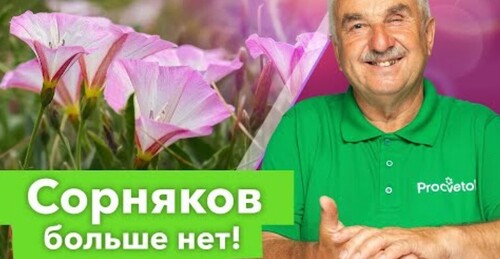 Сорняков
больше нет!

Procvetok